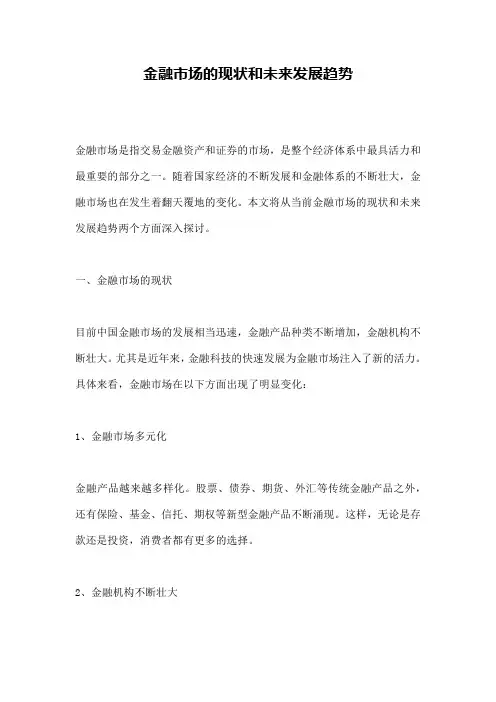 金融市场的现状和未来发展趋势

金融市场是指交易金融资产和证券的市场，是整个经济体系中最具活力和最重要的部分之一。随着国家经济的不断发展和金融体系的不断壮大，金融市场也在发生着翻天覆地的变化。本文将从当前金融市场的现状和未来发展趋势两个方面深入探讨。

一、金融市场的现状

目前中国金融市场的发展相当迅速，金融产品种类不断增加，金融机构不断壮大。尤其是近年来，金融科技的快速发展为金融市场注入了新的活力。具体来看，金融市场在以下方面出现了明显变化：

1、金融市场多元化

金融产品越来越多样化。股票、债券、期货、外汇等传统金融产品之外，还有保险、基金、信托、期权等新型金融产品不断涌现。这样，无论是存款还是投资，消费者都有更多的选择。

2、金融机构不断壮大